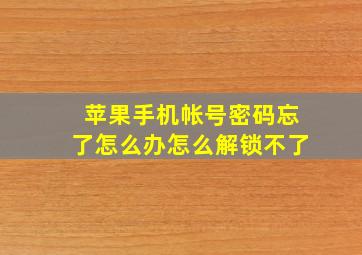 苹果手机帐号密码忘了怎么办怎么解锁不了